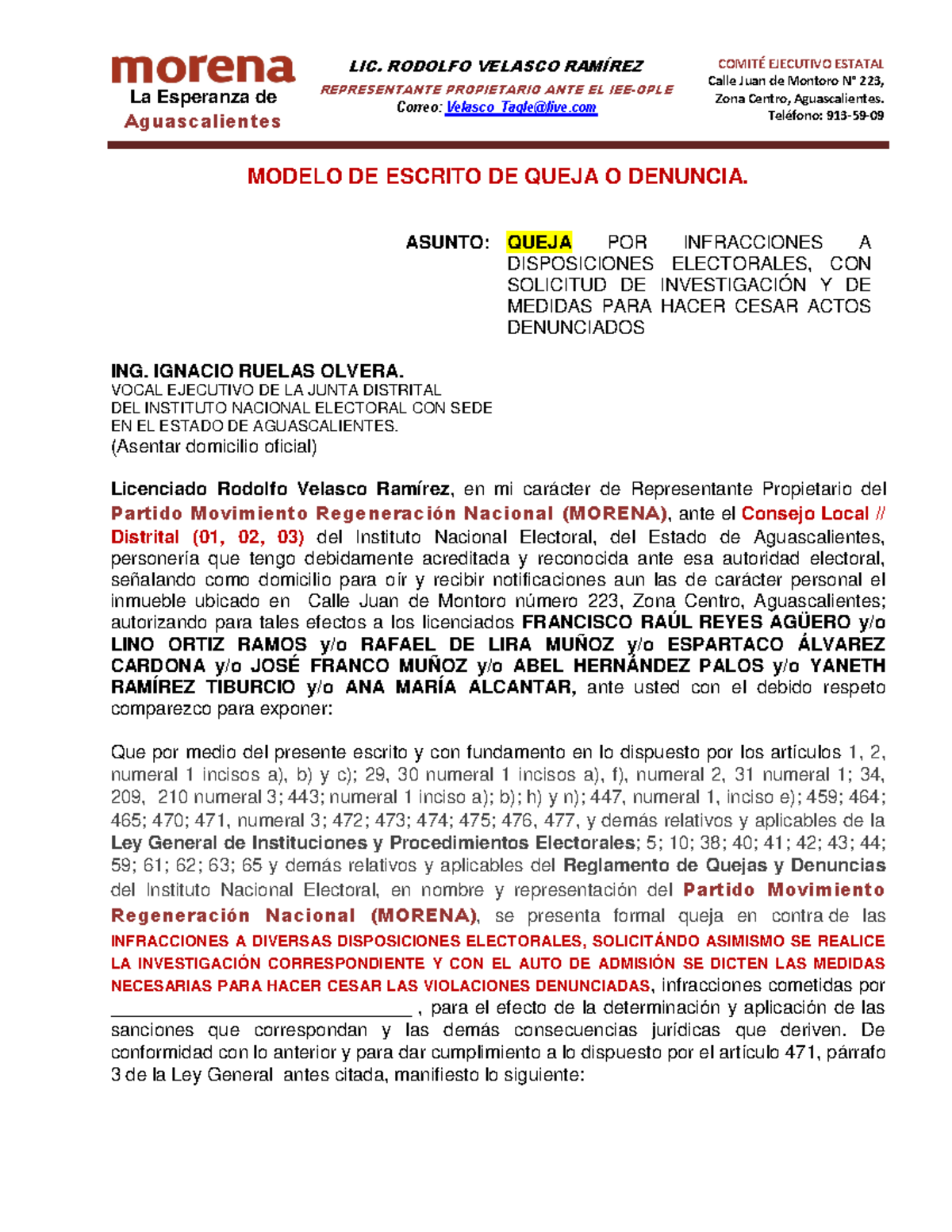 morena
La Esperanza de
Aguascalientes

LIC. RODOLFO VELASCO RAMÍREZ
REPRESENTANTE PROPIETARIO ANTE EL IEE-OPLE
Correo: Velasco_Tagle@live.com

COMITÉ EJECUTIVO ESTATAL
Calle Juan de Montoro N° 223,
Zona Centro, Aguascalientes.
Teléfono: 913-59-09

MODELO DE ESCRITO DE QUEJA O DENUNCIA.

ASUNTO: QUEJA POR INFRACCIONES A DISPOSICIONES ELECTORALES, CON SOLICITUD DE INVESTIGACIÓN Y DE MEDIDAS PARA HACER CESAR ACTOS DENUNCIADOS

ING. IGNACIO RUELAS OLVERA.
VOCAL EJECUTIVO DE LA JUNTA DISTRITAL
DEL INSTITUTO NACIONAL ELECTORAL CON SEDE
EN EL ESTADO DE AGUASCALIENTES.
(Asentar domicilio oficial)

Licenciado Rodolfo Velasco Ramírez, en mi carácter de Representante Propietario del Partido Movimiento Regeneración Nacional (MORENA), ante el Consejo Local // Distrital (01, 02, 03) del Instituto Nacional Electoral, del Estado de Aguascalientes, personería que tengo debidamente acreditada y reconocida ante esa autoridad electoral, señalando como domicilio para oír y recibir notificaciones aun las de carácter personal el inmueble ubicado en Calle Juan de Montoro número 223, Zona Centro, Aguascalientes; autorizando para tales efectos a los licenciados FRANCISCO RAÚL REYES AGÜERO y/o LINO ORTIZ RAMOS y/o RAFAEL DE LIRA MUÑOZ y/o ESPARTACO ÁLVAREZ CARDONA y/o JOSÉ FRANCO MUÑOZ y/o ABEL HERNÁNDEZ PALOS y/o YANETH RAMÍREZ TIBURCIO y/o ANA MARÍA ALCANTAR, ante usted con el debido respeto comparezco para exponer:

Que por medio del presente escrito y con fundamento en lo dispuesto por los artículos 1, 2, numeral 1 incisos a), b) y c); 29, 30 numeral 1 incisos a), f), numeral 2, 31 numeral 1; 34, 209, 210 numeral 3; 443; numeral 1 inciso a); b); h) y n); 447, numeral 1, inciso e); 459; 464; 465; 470; 471, numeral 3; 472; 473; 474; 475; 476, 477, y demás relativos y aplicables de la Ley General de Instituciones y Procedimientos Electorales; 5; 10; 38; 40; 41; 42; 43; 44; 59; 61; 62; 63; 65 y demás relativos y aplicables del Reglamento de Quejas y Denuncias del Instituto Nacional Electoral, en nombre y representación del Partido Movimiento Regeneración Nacional (MORENA), se presenta formal queja en contra de las INFRACCIONES A DIVERSAS DISPOSICIONES ELECTORALES, SOLICITÁNDO ASIMISMO SE REALICE LA INVESTIGACIÓN CORRESPONDIENTE Y CON EL AUTO DE ADMISIÓN SE DICTEN LAS MEDIDAS NECESARIAS PARA HACER CESAR LAS VIOLACIONES DENUNCIADAS, infracciones cometidas por ______________________________ , para el efecto de la determinación y aplicación de las sanciones que correspondan y las demás consecuencias jurídicas que deriven. De conformidad con lo anterior y para dar cumplimiento a lo dispuesto por el artículo 471, párrafo 3 de la Ley General antes citada, manifiesto lo siguiente: